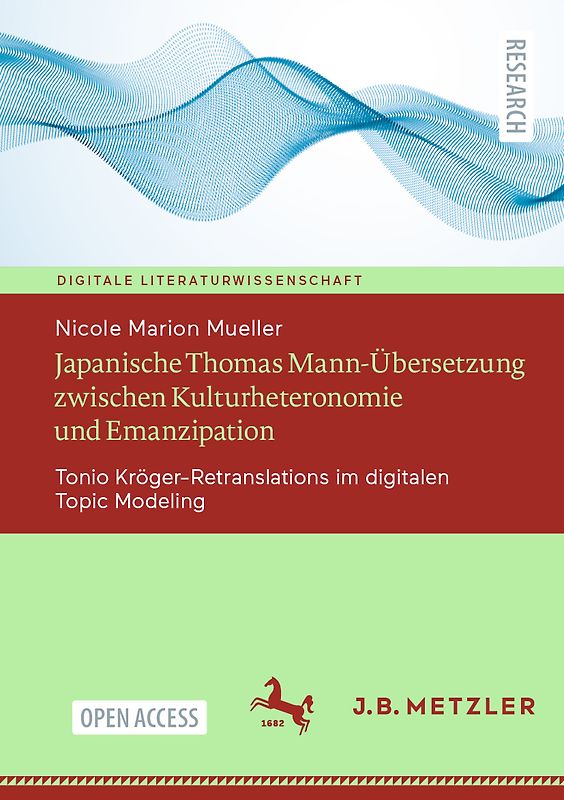 RESEARCH

DIGITALE LITERATURWISSENSCHAFT

Nicole Marion Mueller

Japanische Thomas Mann-Übersetzung zwischen Kulturheteronomie und Emanzipation

Tonio Kröger-Retranslations im digitalen Topic Modeling

OPEN ACCESS

1682

J.B. METZLER